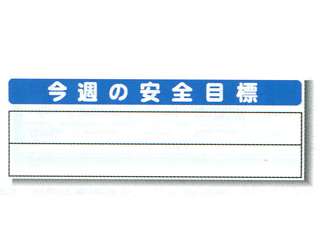 今週の安全目標